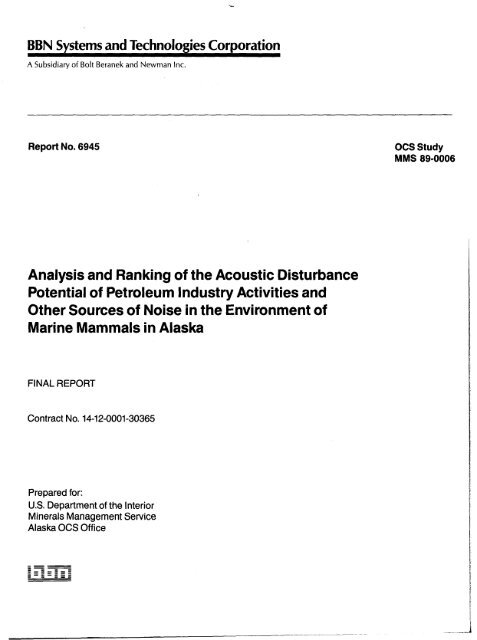 BBN Systems and Technologies Corporation

A Subsidiary of Bolt Beranek and Newman Inc.

Report No. 6945

OCS Study
MMS 89-0006

Analysis and Ranking of the Acoustic Disturbance Potential of Petroleum Industry Activities and Other Sources of Noise in the Environment of Marine Mammals in Alaska

FINAL REPORT

Contract No. 14-12-0001-30365

Prepared for:
U.S. Department of the Interior
Minerals Management Service
Alaska OCS Office

bbn